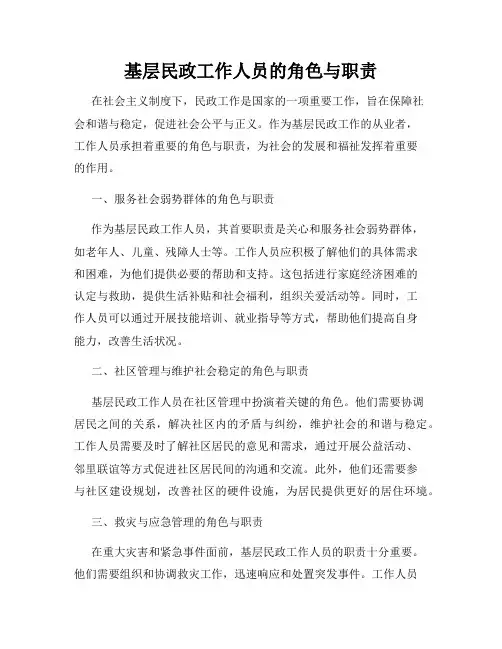 基层民政工作人员的角色与职责

在社会主义制度下，民政工作是国家的一项重要工作，旨在保障社会和谐与稳定，促进社会公平与正义。作为基层民政工作的从业者，工作人员承担着重要的角色与职责，为社会的发展和福祉发挥着重要的作用。

一、服务社会弱势群体的角色与职责

作为基层民政工作人员，其首要职责是关心和服务社会弱势群体，如老年人、儿童、残障人士等。工作人员应积极了解他们的具体需求和困难，为他们提供必要的帮助和支持。这包括进行家庭经济困难的认定与救助，提供生活补贴和社会福利，组织关爱活动等。同时，工作人员可以通过开展技能培训、就业指导等方式，帮助他们提高自身能力，改善生活状况。

二、社区管理与维护社会稳定的角色与职责

基层民政工作人员在社区管理中扮演着关键的角色。他们需要协调居民之间的关系，解决社区内的矛盾与纠纷，维护社会的和谐与稳定。工作人员需要及时了解社区居民的意见和需求，通过开展公益活动、邻里联谊等方式促进社区居民间的沟通和交流。此外，他们还需要参与社区建设规划，改善社区的硬件设施，为居民提供更好的居住环境。

三、救灾与应急管理的角色与职责

在重大灾害和紧急事件面前，基层民政工作人员的职责十分重要。他们需要组织和协调救灾工作，迅速响应和处置突发事件。工作人员